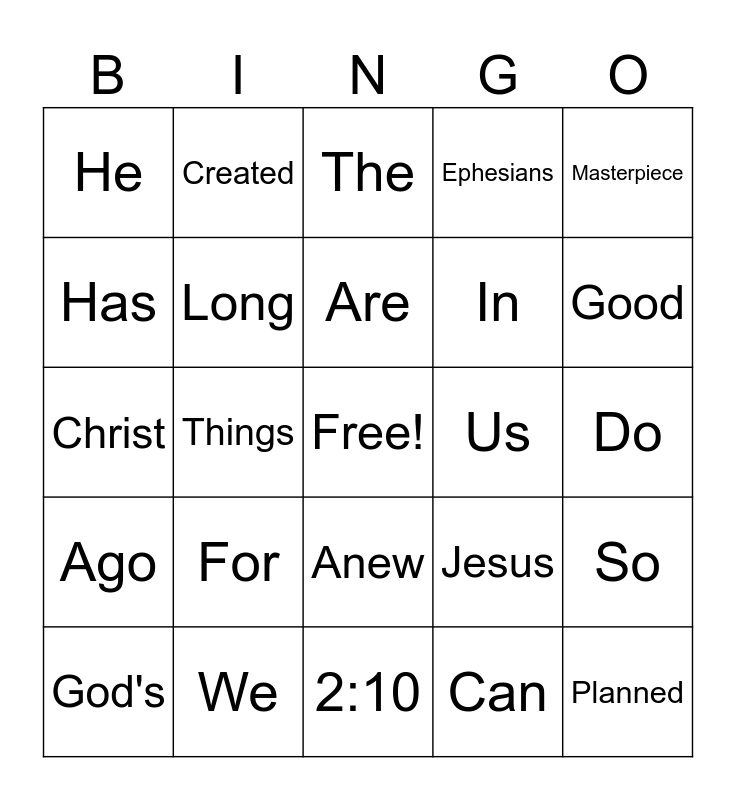 | B | I | N | G | O |
|---|---|---|---|---|
| He | Created | The | Ephesians | Masterpiece |
| Has | Long | Are | In | Good |
| Christ | Things | Free! | Us | Do |
| Ago | For | Anew | Jesus | So |
| God's | We | 2:10 | Can | Planned |